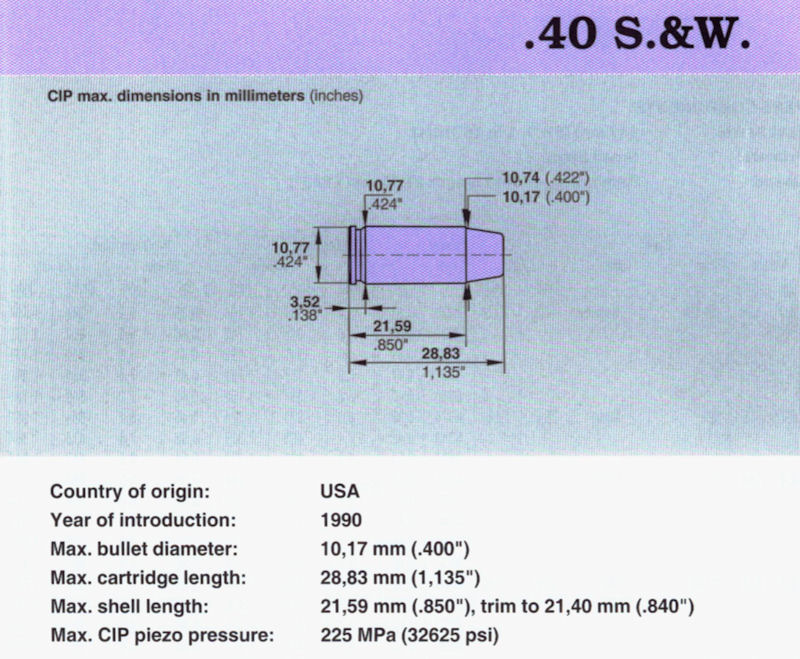 .40 S.&W.

CIP max. dimensions in millimeters (inches)

10,77
.424"

10,74 (.422")
10,17 (.400")

10,77
.424"

3,52
.138"

21,59
.850"

28,83
1,135"

| | |
|---|---|
| Country of origin: | USA |
| Year of introduction: | 1990 |
| Max. bullet diameter: | 10,17 mm (.400") |
| Max. cartridge length: | 28,83 mm (1,135") |
| Max. shell length: | 21,59 mm (.850"), trim to 21,40 mm (.840") |
| Max. CIP piezo pressure: | 225 MPa (32625 psi) |